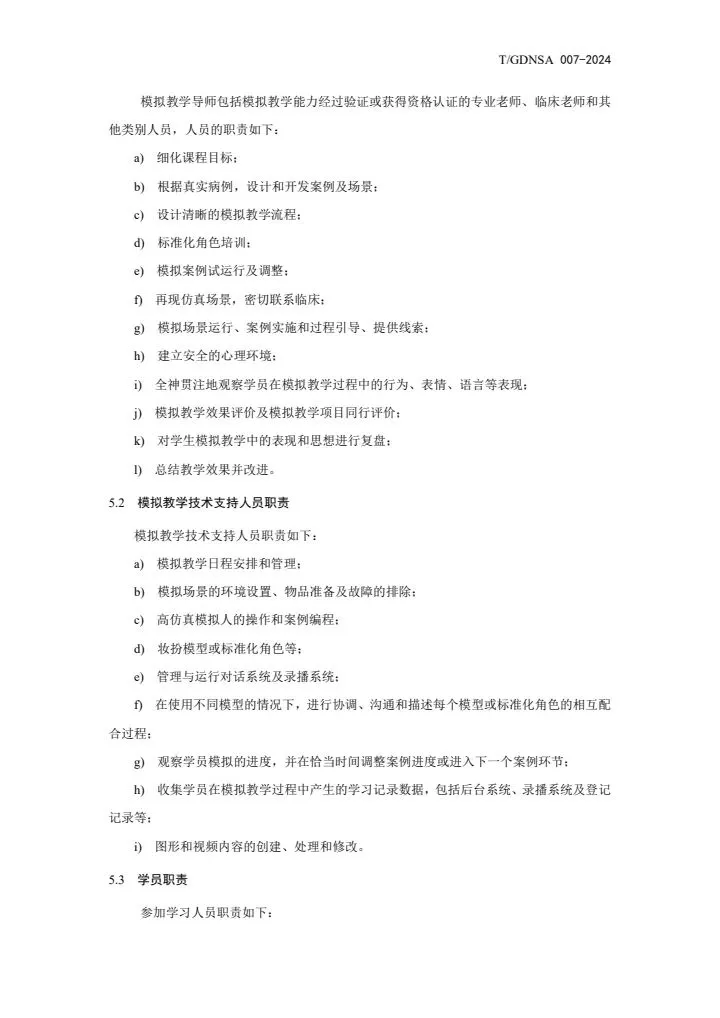 T/GDNSA 007-2024

模拟教学导师包括模拟教学能力经过验证或获得资格认证的专业老师、临床老师和其他类别人员，人员的职责如下：

a) 细化课程目标；

b) 根据真实病例，设计和开发案例及场景；

c) 设计清晰的模拟教学流程；

d) 标准化角色培训；

e) 模拟案例试运行及调整；

f) 再现仿真场景，密切联系临床；

g) 模拟场景运行、案例实施和过程引导、提供线索；

h) 建立安全的心理环境；

i) 全神贯注地观察学员在模拟教学过程中的行为、表情、语言等表现；

j) 模拟教学效果评价及模拟教学项目同行评价；

k) 对学生模拟教学中的表现和思想进行复盘；

l) 总结教学效果并改进。

5.2 模拟教学技术支持人员职责

模拟教学技术支持人员职责如下：

a) 模拟教学日程安排和管理；

b) 模拟场景的环境设置、物品准备及故障的排除；

c) 高仿真模拟人的操作和案例编程；

d) 妆扮模型或标准化角色等；

e) 管理与运行对话系统及录播系统；

f) 在使用不同模型的情况下，进行协调、沟通和描述每个模型或标准化角色的相互配合过程；

g) 观察学员模拟的进度，并在恰当时间调整案例进度或进入下一个案例环节；

h) 收集学员在模拟教学过程中产生的学习记录数据，包括后台系统、录播系统及登记记录等；

i) 图形和视频内容的创建、处理和修改。

5.3 学员职责

参加学习人员职责如下：